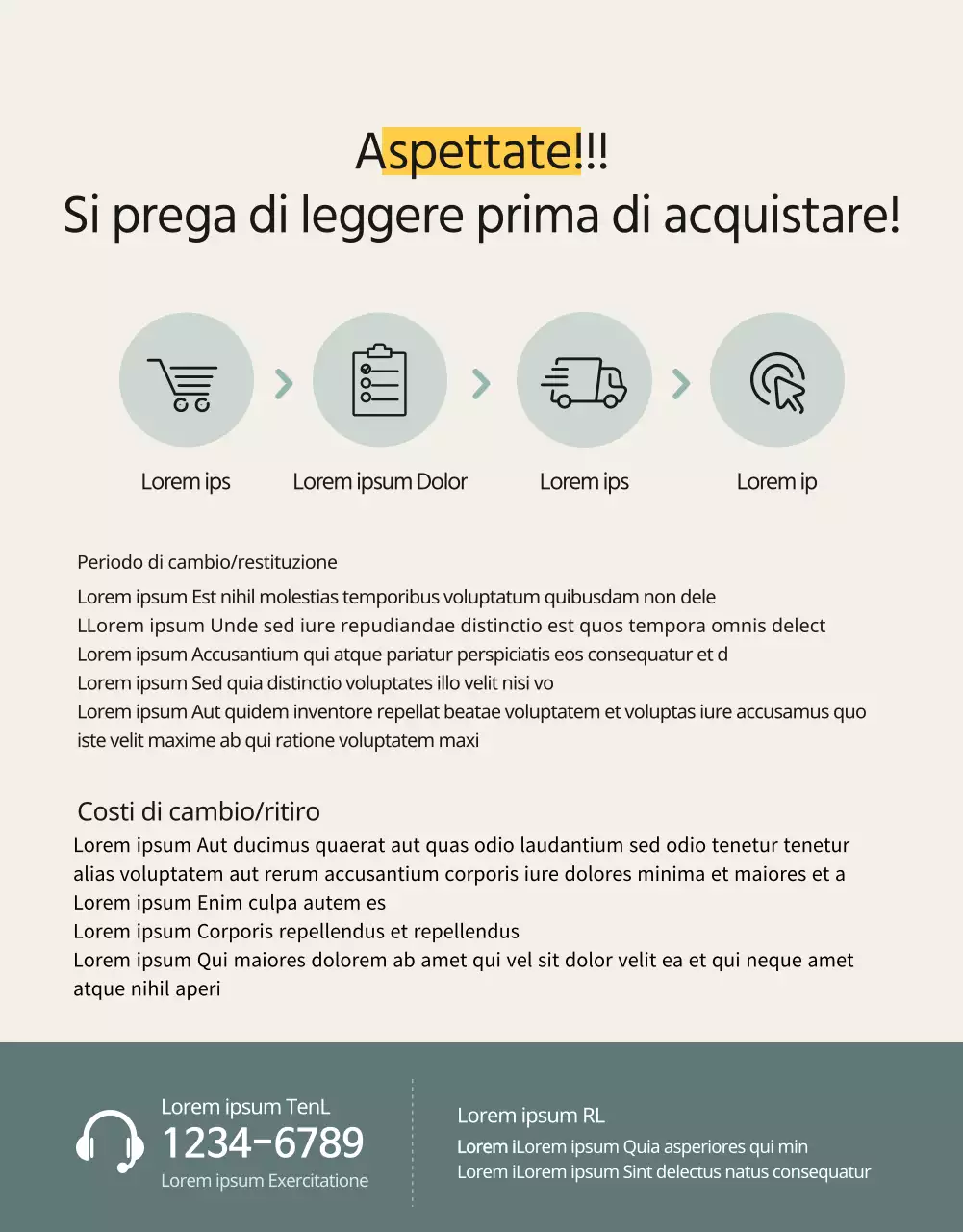 Aspettate!!!
Si prega di leggere prima di acquistare!

Lorem ips
Lorem ipsum Dolor
Lorem ips
Lorem ip

Periodo di cambio/restituzione
Lorem ipsum Est nihil molestias temporibus voluptatum quibusdam non dele
LLorem ipsum Unde sed iure repudiandae distinctio est quos tempora omnis delect
Lorem ipsum Accusantium qui atque pariatur perspiciatis eos consequatur et d
Lorem ipsum Sed quia distinctio voluptates illo velit nisi vo
Lorem ipsum Aut quidem inventore repellat beatae voluptatem et voluptas iure accusamus quo iste velit maxime ab qui ratione voluptatem maxi

Costi di cambio/ritiro
Lorem ipsum Aut ducimus quaerat aut quas odio laudantium sed odio tenetur tenetur alias voluptatem aut rerum accusantium corporis iure dolores minima et maiores et a
Lorem ipsum Enim culpa autem es
Lorem ipsum Corporis repellendus et repellendus
Lorem ipsum Qui maiores dolorem ab amet qui vel sit dolor velit ea et qui neque amet atque nihil aperi

Lorem ipsum TenL
1234-6789
Lorem ipsum Exercitatione

Lorem ipsum RL
Lorem iLorem ipsum Quia asperiores qui min
Lorem iLorem ipsum Sint delectus natus consequatur